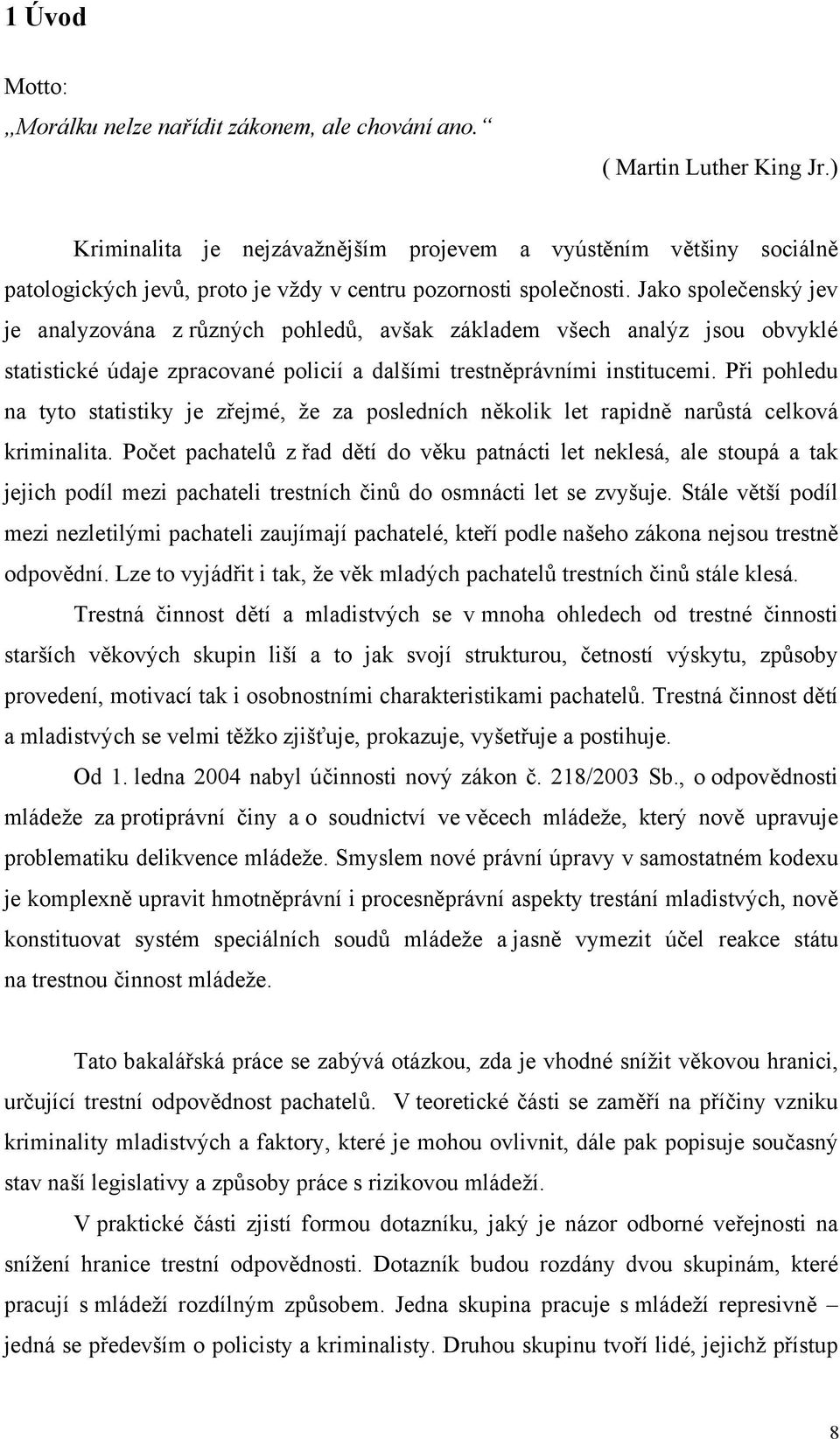 1 Úvod

Motto:
„Morálku nelze nařídit zákonem, ale chování ano.“
( Martin Luther King Jr.)

Kriminalita je nejzávažnějším projevem a vyústěním většiny sociálně patologických jevů, proto je vždy v centru pozornosti společnosti. Jako společenský jev je analyzována z různých pohledů, avšak základem všech analýz jsou obvyklé statistické údaje zpracované policií a dalšími trestněprávními institucemi. Při pohledu na tyto statistiky je zřejmé, že za posledních několik let rapidně narůstá celková kriminalita. Počet pachatelů z řad dětí do věku patnácti let neklesá, ale stoupá a tak jejich podíl mezi pachateli trestních činů do osmnácti let se zvyšuje. Stále větší podíl mezi nezletilými pachateli zaujímají pachatelé, kteří podle našeho zákona nejsou trestně odpovědní. Lze to vyjádřit i tak, že věk mladých pachatelů trestních činů stále klesá.

Trestná činnost dětí a mladistvých se v mnoha ohledech od trestné činnosti starších věkových skupin liší a to jak svojí strukturou, četností výskytu, způsoby provedení, motivací tak i osobnostními charakteristikami pachatelů. Trestná činnost dětí a mladistvých se velmi těžko zjišťuje, prokazuje, vyšetřuje a postihuje.

Od 1. ledna 2004 nabyl účinnosti nový zákon č. 218/2003 Sb., o odpovědnosti mládeže za protiprávní činy a o soudnictví ve věcech mládeže, který nově upravuje problematiku delikvence mládeže. Smyslem nové právní úpravy v samostatném kodexu je komplexně upravit hmotněprávní i procesněprávní aspekty trestání mladistvých, nově konstituovat systém speciálních soudů mládeže a jasně vymezit účel reakce státu na trestnou činnost mládeže.

Tato bakalářská práce se zabývá otázkou, zda je vhodné snížit věkovou hranici, určující trestní odpovědnost pachatelů. V teoretické části se zaměří na příčiny vzniku kriminality mladistvých a faktory, které je mohou ovlivnit, dále pak popisuje současný stav naší legislativy a způsoby práce s rizikovou mládeží.

V praktické části zjistí formou dotazníku, jaký je názor odborné veřejnosti na snížení hranice trestní odpovědnosti. Dotazník budou rozdány dvou skupinám, které pracují s mládeží rozdílným způsobem. Jedna skupina pracuje s mládeží represivně – jedná se především o policisty a kriminalisty. Druhou skupinu tvoří lidé, jejichž přístup

8